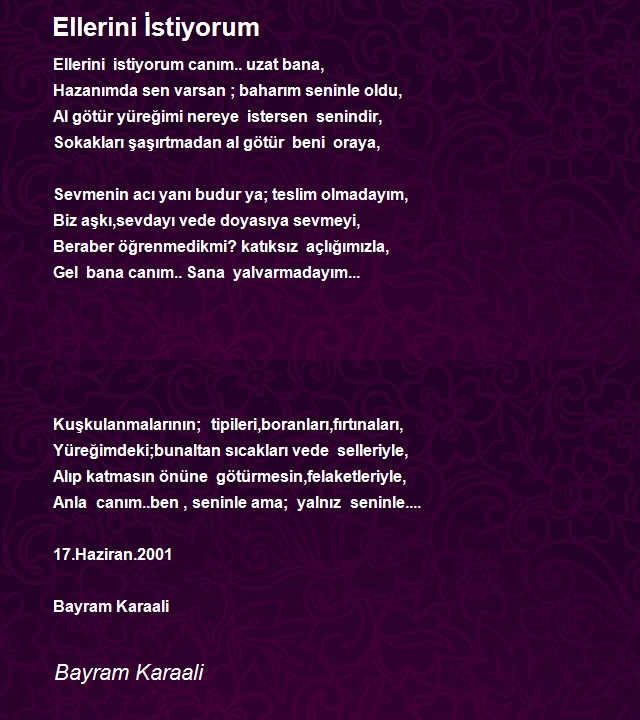 Ellerini İstiyorum

Ellerini istiyorum canım.. uzat bana,
Hazanımda sen varsan ; baharım seninle oldu,
Al götür yüreğimi nereye istersen senindir,
Sokakları şaşırtmadan al götür beni oraya,

Sevmenin acı yanı budur ya; teslim olmadayım,
Biz aşkı,sevdayı vede doyasıya sevmeyi,
Beraber öğrenmedikmi? katıksız açlığımızla,
Gel bana canım.. Sana yalvarmadayım...

Kuşkulanmalarının; tipileri,boranları,fırtınaları,
Yüreğimdeki;bunaltan sıcakları vede selleriyle,
Alıp katmasın önüne götürmesin,felaketleriyle,
Anla canım..ben , seninle ama; yalnız seninle....

17.Haziran.2001

Bayram Karaali

Bayram Karaali